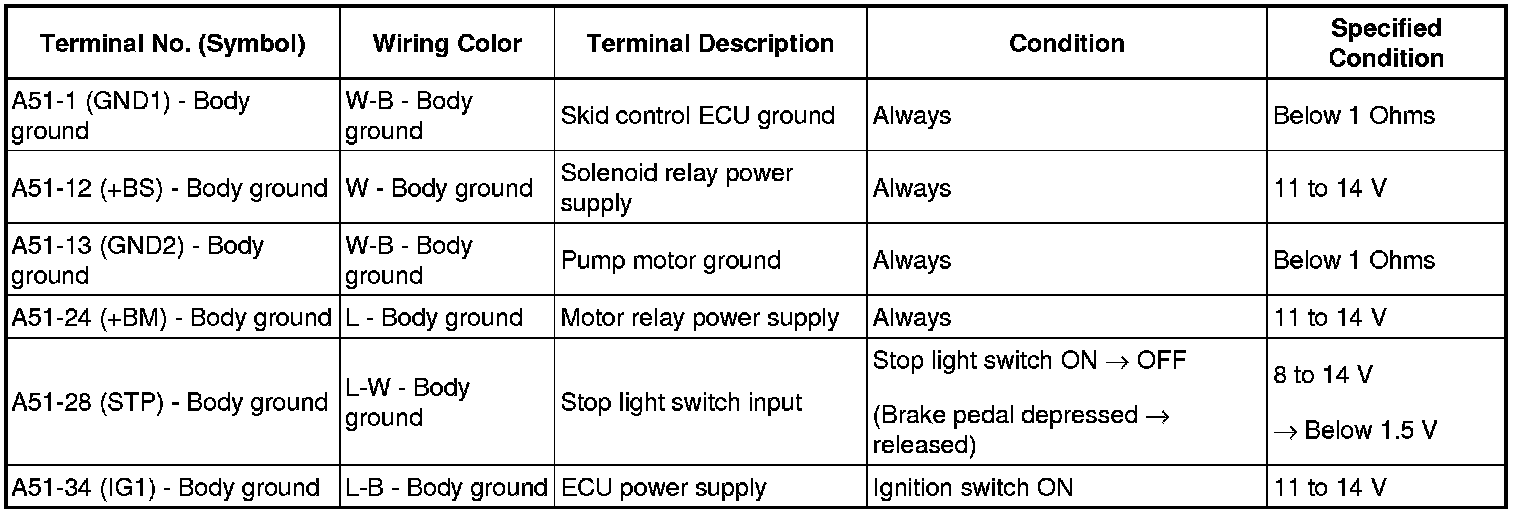 | Terminal No. (Symbol) | Wiring Color | Terminal Description | Condition | Specified Condition |
|---|---|---|---|---|
| A51-1 (GND1) - Body ground | W-B - Body ground | Skid control ECU ground | Always | Below 1 Ohms |
| A51-12 (+BS) - Body ground | W - Body ground | Solenoid relay power supply | Always | 11 to 14 V |
| A51-13 (GND2) - Body ground | W-B - Body ground | Pump motor ground | Always | Below 1 Ohms |
| A51-24 (+BM) - Body ground | L - Body ground | Motor relay power supply | Always | 11 to 14 V |
| A51-28 (STP) - Body ground | L-W - Body ground | Stop light switch input | Stop light switch ON $\rightarrow$ OFF (Brake pedal depressed $\rightarrow$ released) | 8 to 14 V $\rightarrow$ Below 1.5 V |
| A51-34 (IG1) - Body ground | L-B - Body ground | ECU power supply | Ignition switch ON | 11 to 14 V |